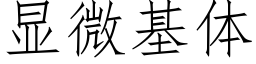 显微基体